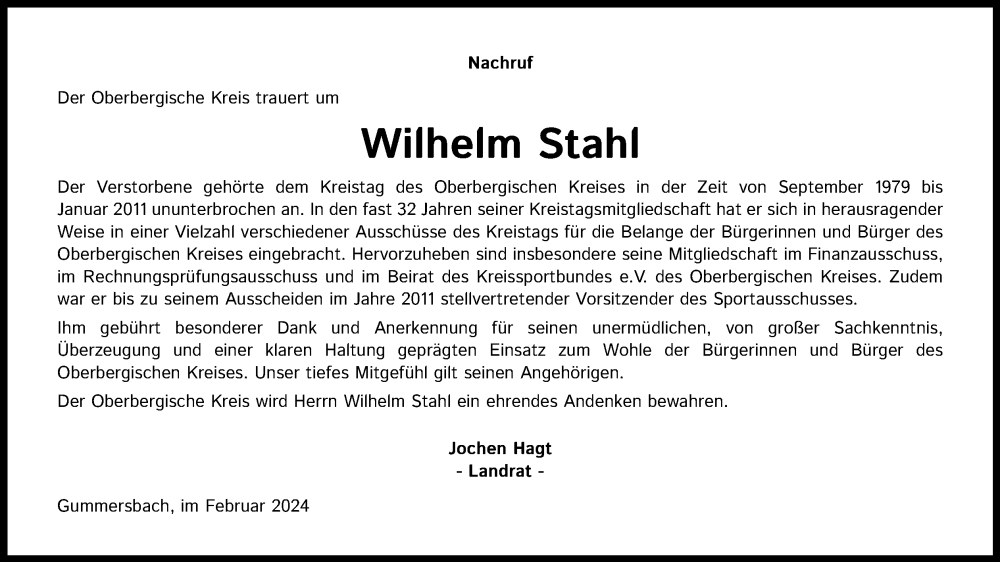 Nachruf

Der Oberbergische Kreis trauert um

Wilhelm Stahl

Der Verstorbene gehörte dem Kreistag des Oberbergischen Kreises in der Zeit von September 1979 bis Januar 2011 ununterbrochen an. In den fast 32 Jahren seiner Kreistagsmitgliedschaft hat er sich in herausragender Weise in einer Vielzahl verschiedener Ausschüsse des Kreistags für die Belange der Bürgerinnen und Bürger des Oberbergischen Kreises eingebracht. Hervorzuheben sind insbesondere seine Mitgliedschaft im Finanzausschuss, im Rechnungsprüfungsausschuss und im Beirat des Kreissportbundes e.V. des Oberbergischen Kreises. Zudem war er bis zu seinem Ausscheiden im Jahre 2011 stellvertretender Vorsitzender des Sportausschusses.

Ihm gebührt besonderer Dank und Anerkennung für seinen unermüdlichen, von großer Sachkenntnis, Überzeugung und einer klaren Haltung geprägten Einsatz zum Wohle der Bürgerinnen und Bürger des Oberbergischen Kreises. Unser tiefes Mitgefühl gilt seinen Angehörigen.

Der Oberbergische Kreis wird Herrn Wilhelm Stahl ein ehrendes Andenken bewahren.

Jochen Hagt
- Landrat -

Gummersbach, im Februar 2024